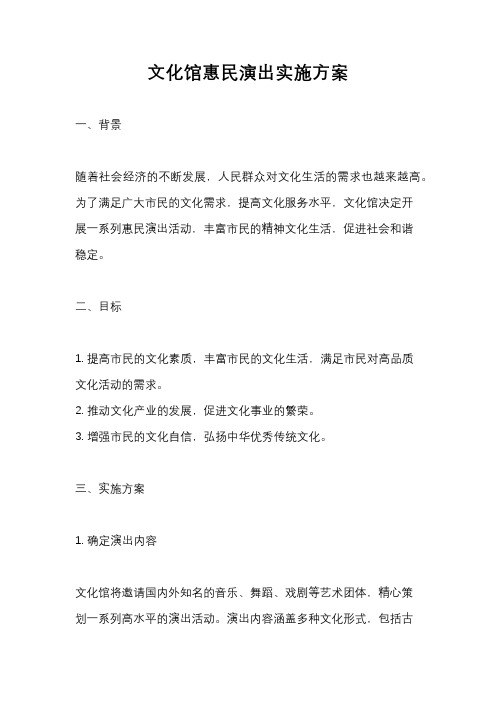 文化馆惠民演出实施方案

一、背景

随着社会经济的不断发展，人民群众对文化生活的需求也越来越高。为了满足广大市民的文化需求，提高文化服务水平，文化馆决定开展一系列惠民演出活动，丰富市民的精神文化生活，促进社会和谐稳定。

二、目标

1. 提高市民的文化素质，丰富市民的文化生活，满足市民对高品质文化活动的需求。
2. 推动文化产业的发展，促进文化事业的繁荣。
3. 增强市民的文化自信，弘扬中华优秀传统文化。

三、实施方案

1. 确定演出内容

文化馆将邀请国内外知名的音乐、舞蹈、戏剧等艺术团体，精心策划一系列高水平的演出活动。演出内容涵盖多种文化形式，包括古